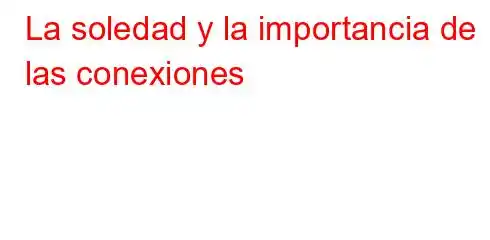 La soledad y la importancia de las conexiones